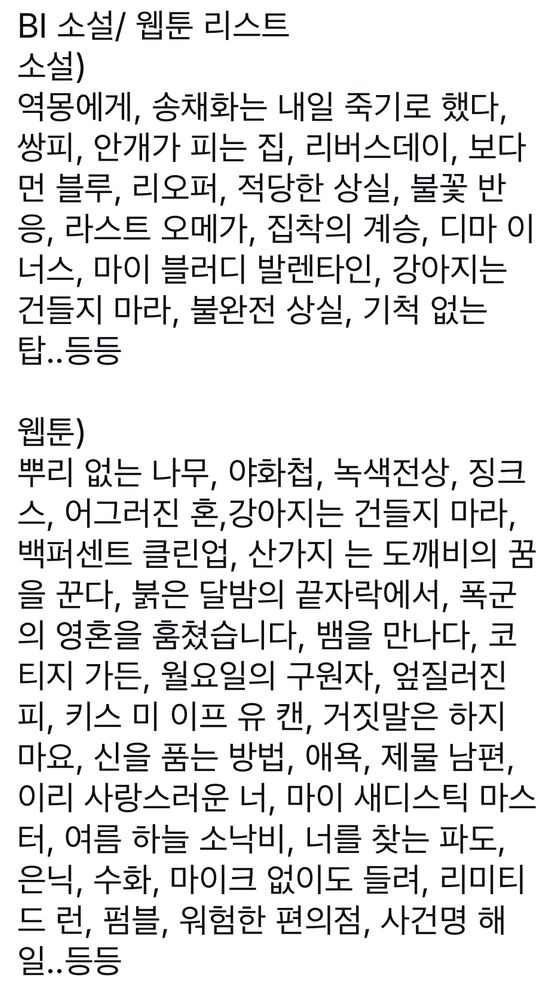 BI 소설/ 웹툰 리스트
소설)
역몽에게, 송채화는 내일 죽기로 했다, 쌍피, 안개가 피는 집, 리버스데이, 보다 먼 블루, 리오퍼, 적당한 상실, 불꽃 반응, 라스트 오메가, 집착의 계승, 디마 이너스, 마이 블러디 발렌타인, 강아지는 건들지 마라, 불완전 상실, 기척 없는 탑..등등

웹툰)
뿌리 없는 나무, 야화첩, 녹색전상, 징크스, 어그러진 혼,강아지는 건들지 마라, 백퍼센트 클린업, 산가지 는 도깨비의 꿈을 꾼다, 붉은 달밤의 끝자락에서, 폭군의 영혼을 훔쳤습니다, 뱀을 만나다, 코티지 가든, 월요일의 구원자, 엎질러진 피, 키스 미 이프 유 캔, 거짓말은 하지 마요, 신을 품는 방법, 애욕, 제물 남편, 이리 사랑스러운 너, 마이 새디스틱 마스터, 여름 하늘 소낙비, 너를 찾는 파도, 은닉, 수화, 마이크 없이도 들려, 리미티드 런, 펌블, 워험한 편의점, 사건명 해일..등등